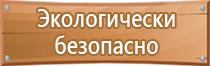 Экологически безопасно